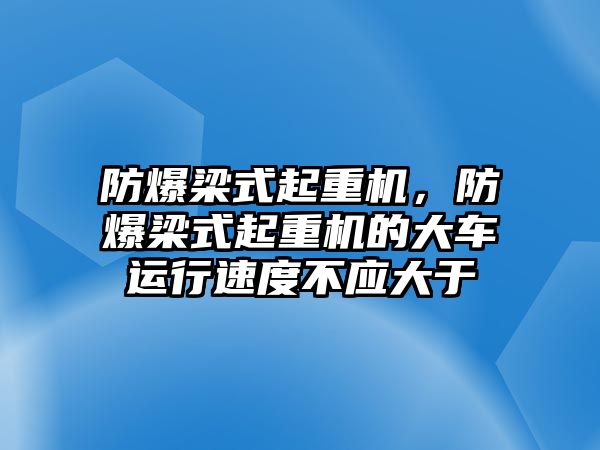 防爆梁式起重机，防爆梁式起重机的大车运行速度不应大于